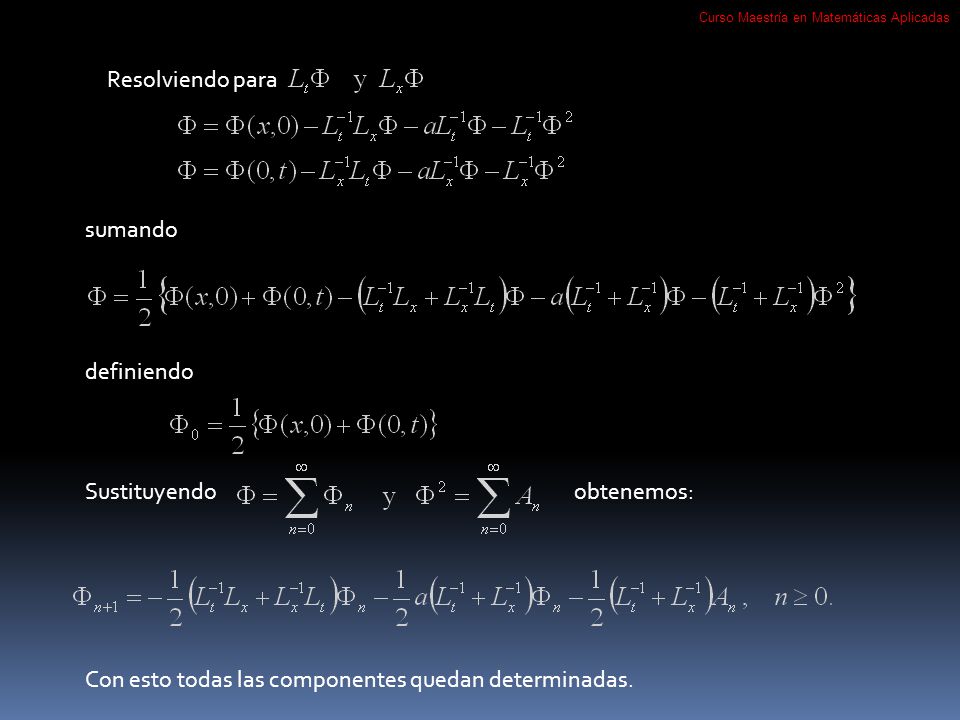 Curso Maestría en Matemáticas Aplicadas

Resolviendo para $L_t\Phi$ y $L_x\Phi$

$\Phi = \Phi(x,0) - L_t^{-1}L_x\Phi - aL_t^{-1}\Phi - L_t^{-1}\Phi^2$

$\Phi = \Phi(0,t) - L_x^{-1}L_t\Phi - aL_x^{-1}\Phi - L_x^{-1}\Phi^2$

sumando

$\Phi = \frac{1}{2}\left\{\Phi(x,0) + \Phi(0,t) - \left(L_t^{-1}L_x + L_x^{-1}L_t\right)\Phi - a\left(L_t^{-1} + L_x^{-1}\right)\Phi - \left(L_t^{-1} + L_x^{-1}\right)\Phi^2\right\}$

definiendo

$\Phi_0 = \frac{1}{2}\left\{\Phi(x,0) + \Phi(0,t)\right\}$

Sustituyendo $\Phi = \sum_{n=0}^{\infty}\Phi_n$ y $\Phi^2 = \sum_{n=0}^{\infty}A_n$ obtenemos:

$\Phi_{n+1} = -\frac{1}{2}\left(L_t^{-1}L_x + L_x^{-1}L_t\right)\Phi_n - \frac{1}{2}a\left(L_t^{-1} + L_x^{-1}\right)\Phi_n - \frac{1}{2}\left(L_t^{-1} + L_x^{-1}\right)A_n, \quad n \geq 0.$

Con esto todas las componentes quedan determinadas.